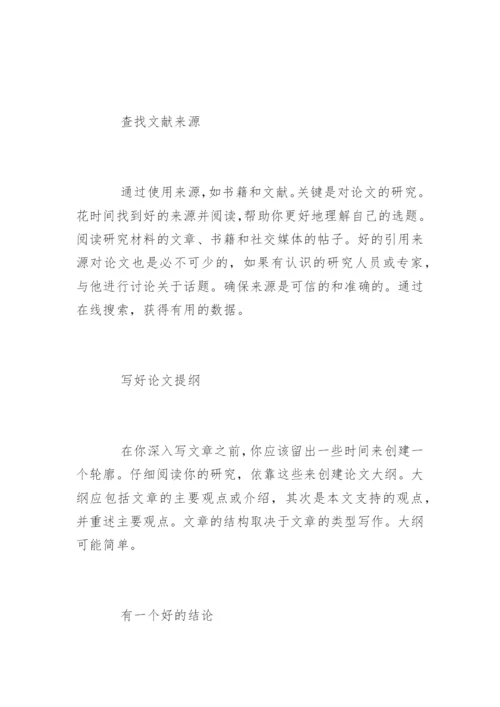 查找文献来源

通过使用来源,如书籍和文献。关键是对论文的研究。花时间找到好的来源并阅读,帮助你更好地理解自己的选题。阅读研究材料的文章、书籍和社交媒体的帖子。好的引用来源对论文也是必不可少的，如果有认识的研究人员或专家，与他进行讨论关于话题。确保来源是可信的和准确的。通过在线搜索，获得有用的数据。

写好论文提纲

在你深入写文章之前,你应该留出一些时间来创建一个轮廓。仔细阅读你的研究，依靠这些来创建论文大纲。大纲应包括文章的主要观点或介绍，其次是本文支持的观点，并重述主要观点。文章的结构取决于文章的类型写作。大纲可能简单。

有一个好的结论